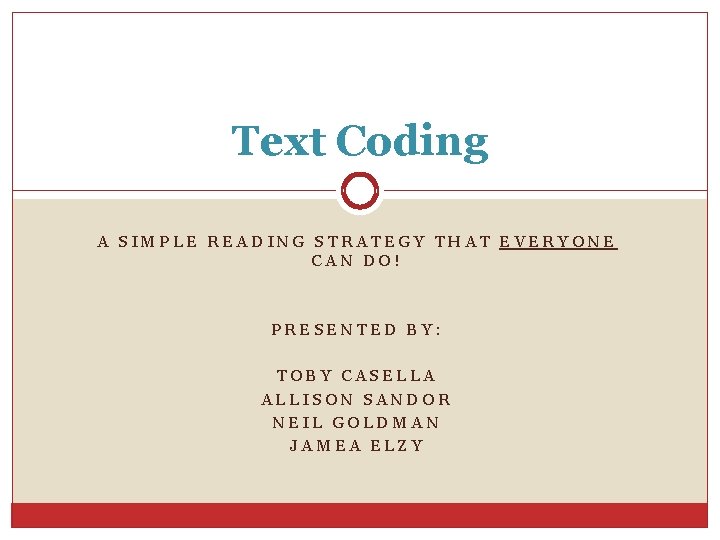 Text Coding

A SIMPLE READING STRATEGY THAT EVERYONE CAN DO!

PRESENTED BY:

TOBY CASELLA
ALLISON SANDOR
NEIL GOLDMAN
JAMEA ELZY